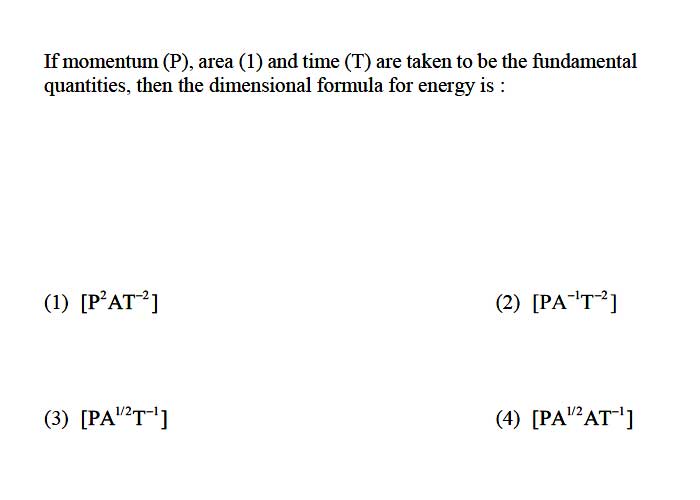 If momentum (P), area (1) and time (T) are taken to be the fundamental quantities, then the dimensional formula for energy is :

(1) $[P^2AT^{-2}]$

(2) $[PA^{-1}T^{-2}]$

(3) $[PA^{1/2}T^{-1}]$

(4) $[PA^{1/2}AT^{-1}]$